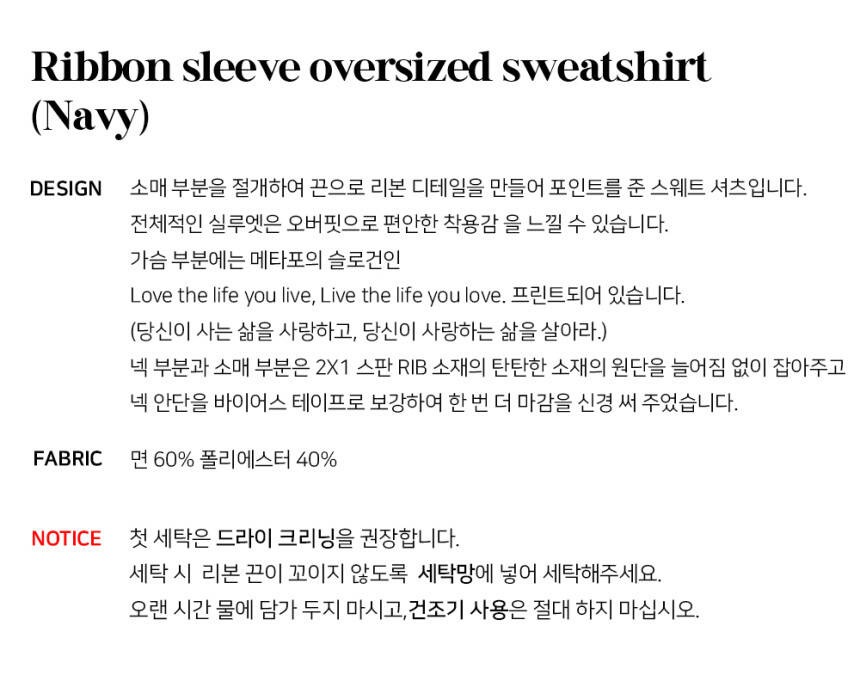 Ribbon sleeve oversized sweatshirt (Navy)

DESIGN
소매 부분을 절개하여 끈으로 리본 디테일을 만들어 포인트를 준 스웨트 셔츠입니다.
전체적인 실루엣은 오버핏으로 편안한 착용감 을 느낄 수 있습니다.
가슴 부분에는 메타포의 슬로건인
Love the life you live, Live the life you love. 프린트되어 있습니다.
(당신이 사는 삶을 사랑하고, 당신이 사랑하는 삶을 살아라.)
넥 부분과 소매 부분은 2X1 스판 RIB 소재의 탄탄한 소재의 원단을 늘어짐 없이 잡아주고
넥 안단을 바이어스 테이프로 보강하여 한 번 더 마감을 신경 써 주었습니다.

FABRIC
면 60% 폴리에스터 40%

NOTICE
첫 세탁은 드라이 크리닝을 권장합니다.
세탁 시 리본 끈이 꼬이지 않도록 세탁망에 넣어 세탁해주세요.
오랜 시간 물에 담가 두지 마시고,건조기 사용은 절대 하지 마십시오.